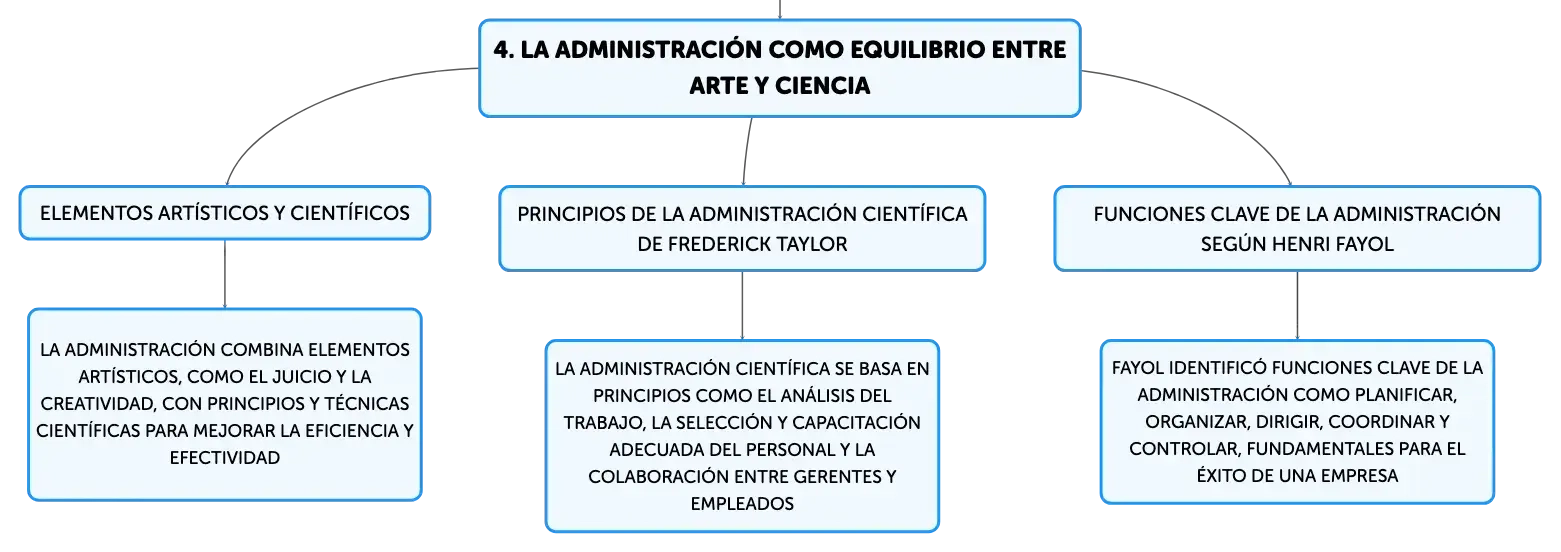 4. LA ADMINISTRACIÓN COMO EQUILIBRIO ENTRE ARTE Y CIENCIA

ELEMENTOS ARTÍSTICOS Y CIENTÍFICOS

LA ADMINISTRACIÓN COMBINA ELEMENTOS ARTÍSTICOS, COMO EL JUICIO Y LA CREATIVIDAD, CON PRINCIPIOS Y TÉCNICAS CIENTÍFICAS PARA MEJORAR LA EFICIENCIA Y EFECTIVIDAD

PRINCIPIOS DE LA ADMINISTRACIÓN CIENTÍFICA DE FREDERICK TAYLOR

LA ADMINISTRACIÓN CIENTÍFICA SE BASA EN PRINCIPIOS COMO EL ANÁLISIS DEL TRABAJO, LA SELECCIÓN Y CAPACITACIÓN ADECUADA DEL PERSONAL Y LA COLABORACIÓN ENTRE GERENTES Y EMPLEADOS

FUNCIONES CLAVE DE LA ADMINISTRACIÓN SEGÚN HENRI FAYOL

FAYOL IDENTIFICÓ FUNCIONES CLAVE DE LA ADMINISTRACIÓN COMO PLANIFICAR, ORGANIZAR, DIRIGIR, COORDINAR Y CONTROLAR, FUNDAMENTALES PARA EL ÉXITO DE UNA EMPRESA